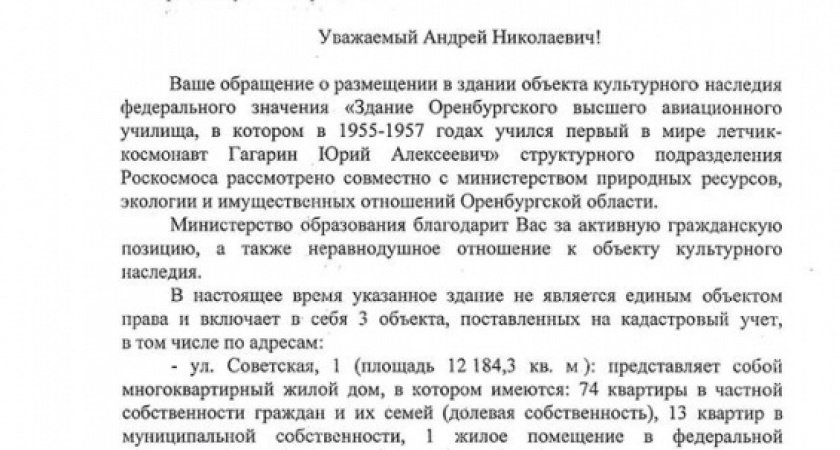 Уважаемый Андрей Николаевич!

Ваше обращение о размещении в здании объекта культурного наследия федерального значения «Здание Оренбургского высшего авиационного училища, в котором в 1955-1957 годах учился первый в мире летчик-космонавт Гагарин Юрий Алексеевич» структурного подразделения Роскосмоса рассмотрено совместно с министерством природных ресурсов, экологии и имущественных отношений Оренбургской области.

Министерство образования благодарит Вас за активную гражданскую позицию, а также неравнодушное отношение к объекту культурного наследия.

В настоящее время указанное здание не является единым объектом права и включает в себя 3 объекта, поставленных на кадастровый учет, в том числе по адресам:

- ул. Советская, 1 (площадь 12 184,3 кв. м): представляет собой многоквартирный жилой дом, в котором имеются: 74 квартиры в частной собственности граждан и их семей (долевая собственность), 13 квартир в муниципальной собственности, 1 жилое помещение в федеральной